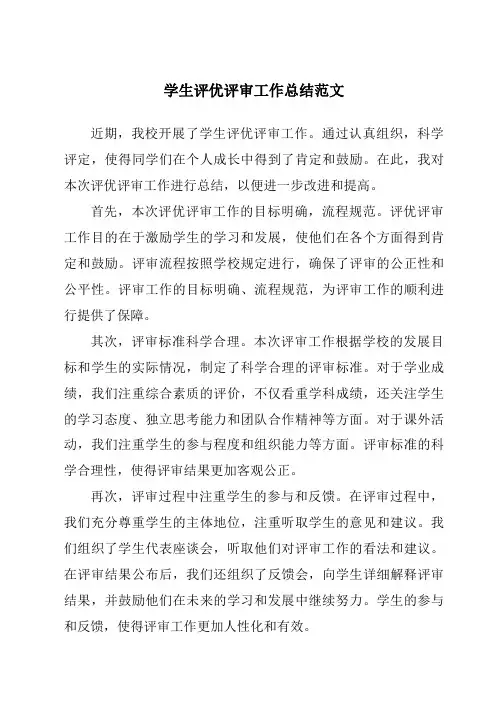 学生评优评审工作总结范文

近期，我校开展了学生评优评审工作。通过认真组织，科学评定，使得同学们在个人成长中得到了肯定和鼓励。在此，我对本次评优评审工作进行总结，以便进一步改进和提高。

首先，本次评优评审工作的目标明确，流程规范。评优评审工作目的在于激励学生的学习和发展，使他们在各个方面得到肯定和鼓励。评审流程按照学校规定进行，确保了评审的公正性和公平性。评审工作的目标明确、流程规范，为评审工作的顺利进行提供了保障。

其次，评审标准科学合理。本次评审工作根据学校的发展目标和学生的实际情况，制定了科学合理的评审标准。对于学业成绩，我们注重综合素质的评价，不仅看重学科成绩，还关注学生的学习态度、独立思考能力和团队合作精神等方面。对于课外活动，我们注重学生的参与程度和组织能力等方面。评审标准的科学合理性，使得评审结果更加客观公正。

再次，评审过程中注重学生的参与和反馈。在评审过程中，我们充分尊重学生的主体地位，注重听取学生的意见和建议。我们组织了学生代表座谈会，听取他们对评审工作的看法和建议。在评审结果公布后，我们还组织了反馈会，向学生详细解释评审结果，并鼓励他们在未来的学习和发展中继续努力。学生的参与和反馈，使得评审工作更加人性化和有效。